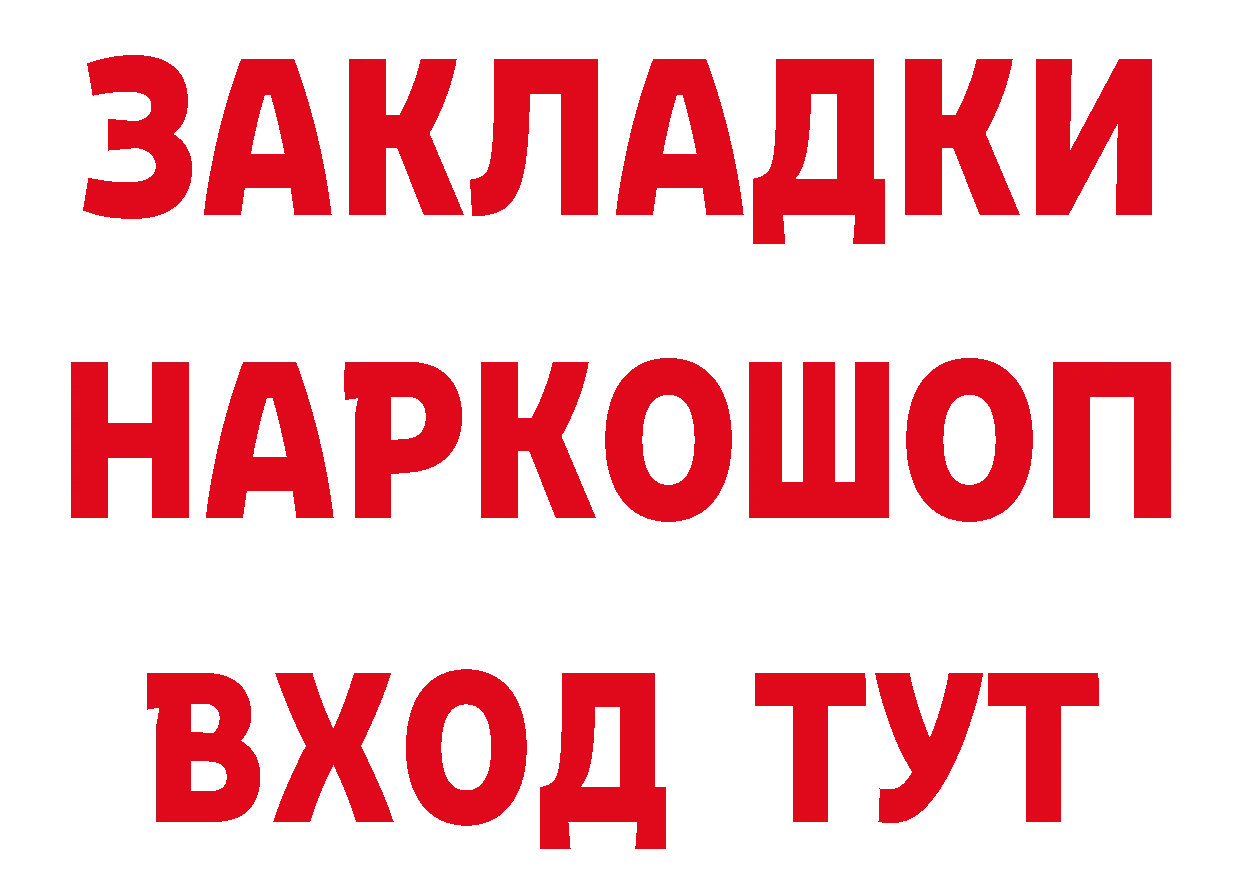 ЗАКЛАДКИ
НАРКОШОП
ВХОД ТУТ